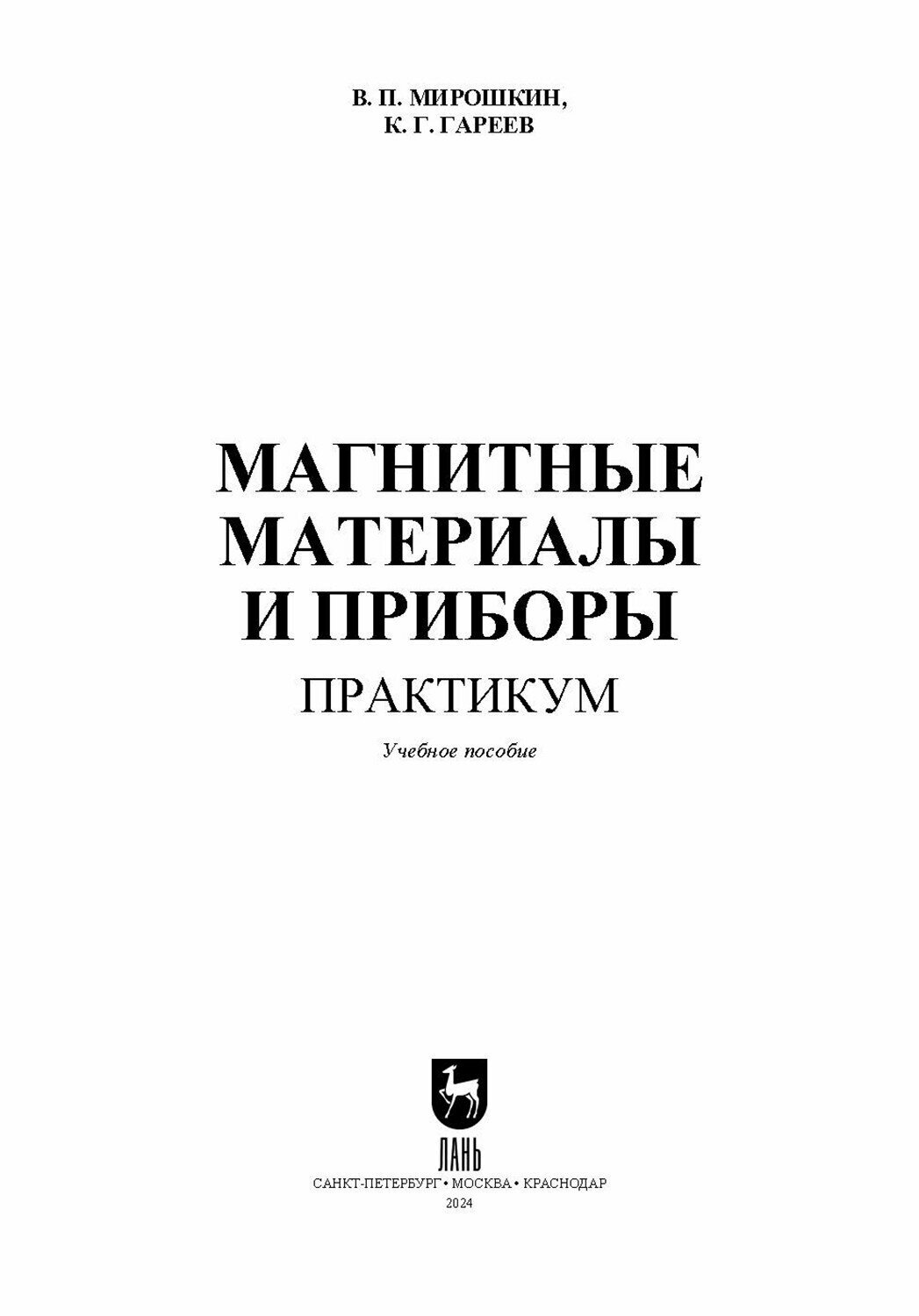 В. П. МИРОШКИН,
К. Г. ГАРЕЕВ

МАГНИТНЫЕ
МАТЕРИАЛЫ
И ПРИБОРЫ

ПРАКТИКУМ

Учебное пособие

ЛАНЬ

САНКТ-ПЕТЕРБУРГ • МОСКВА • КРАСНОДАР
2024